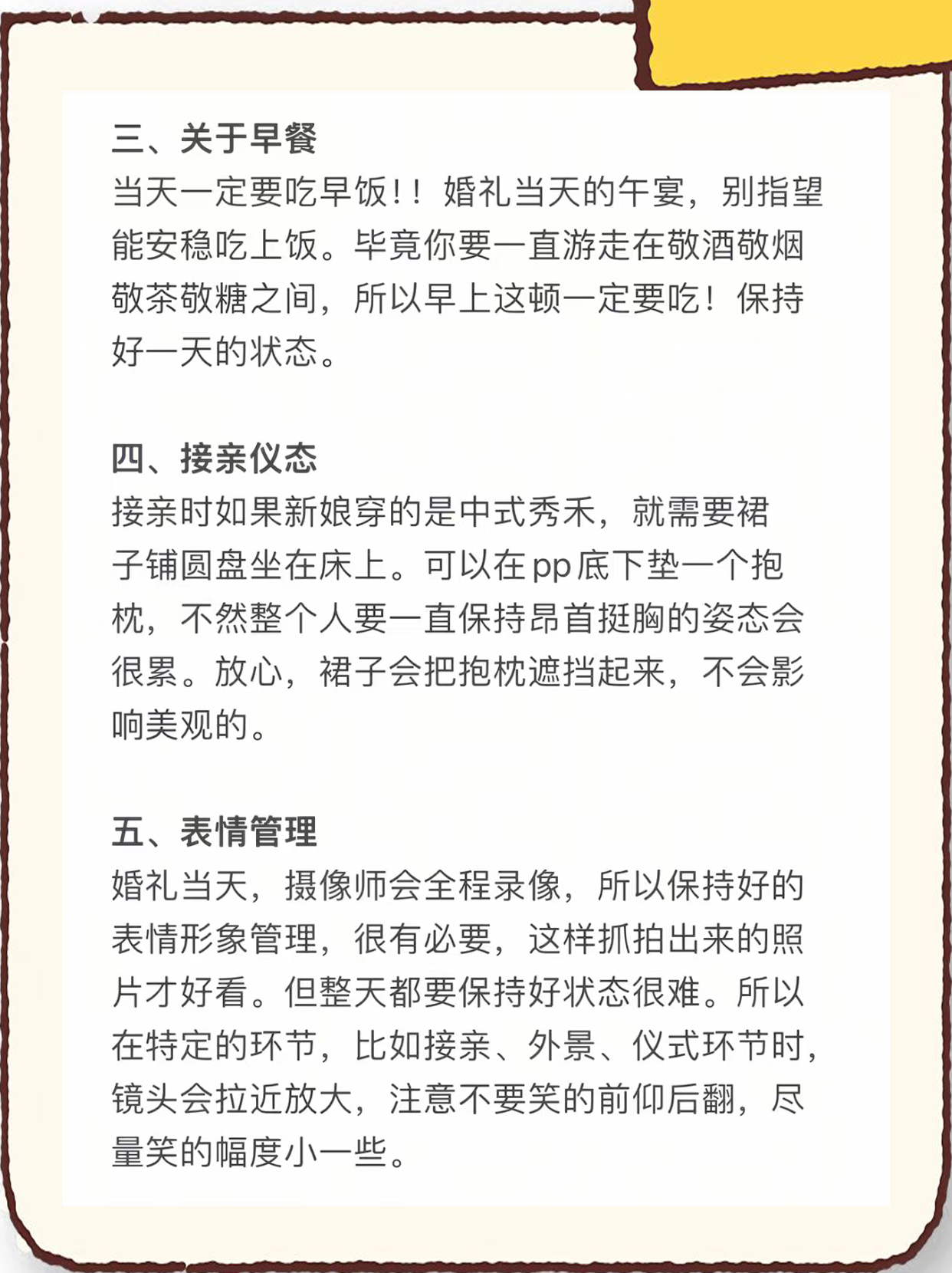 三、关于早餐
当天一定要吃早饭！！婚礼当天的午宴，别指望能安稳吃上饭。毕竟你要一直游走在敬酒敬烟敬茶敬糖之间，所以早上这顿一定要吃！保持好一天的状态。

四、接亲仪态
接亲时如果新娘穿的是中式秀禾，就需要裙子铺圆盘坐在床上。可以在pp底下垫一个抱枕，不然整个人要一直保持昂首挺胸的姿态会很累。放心，裙子会把抱枕遮挡起来，不会影响美观的。

五、表情管理
婚礼当天，摄像师会全程录像，所以保持好的表情形象管理，很有必要，这样抓拍出来的照片才好看。但整天都要保持好状态很难。所以在特定的环节，比如接亲、外景、仪式环节时，镜头会拉近放大，注意不要笑的前仰后翻，尽量笑的幅度小一些。